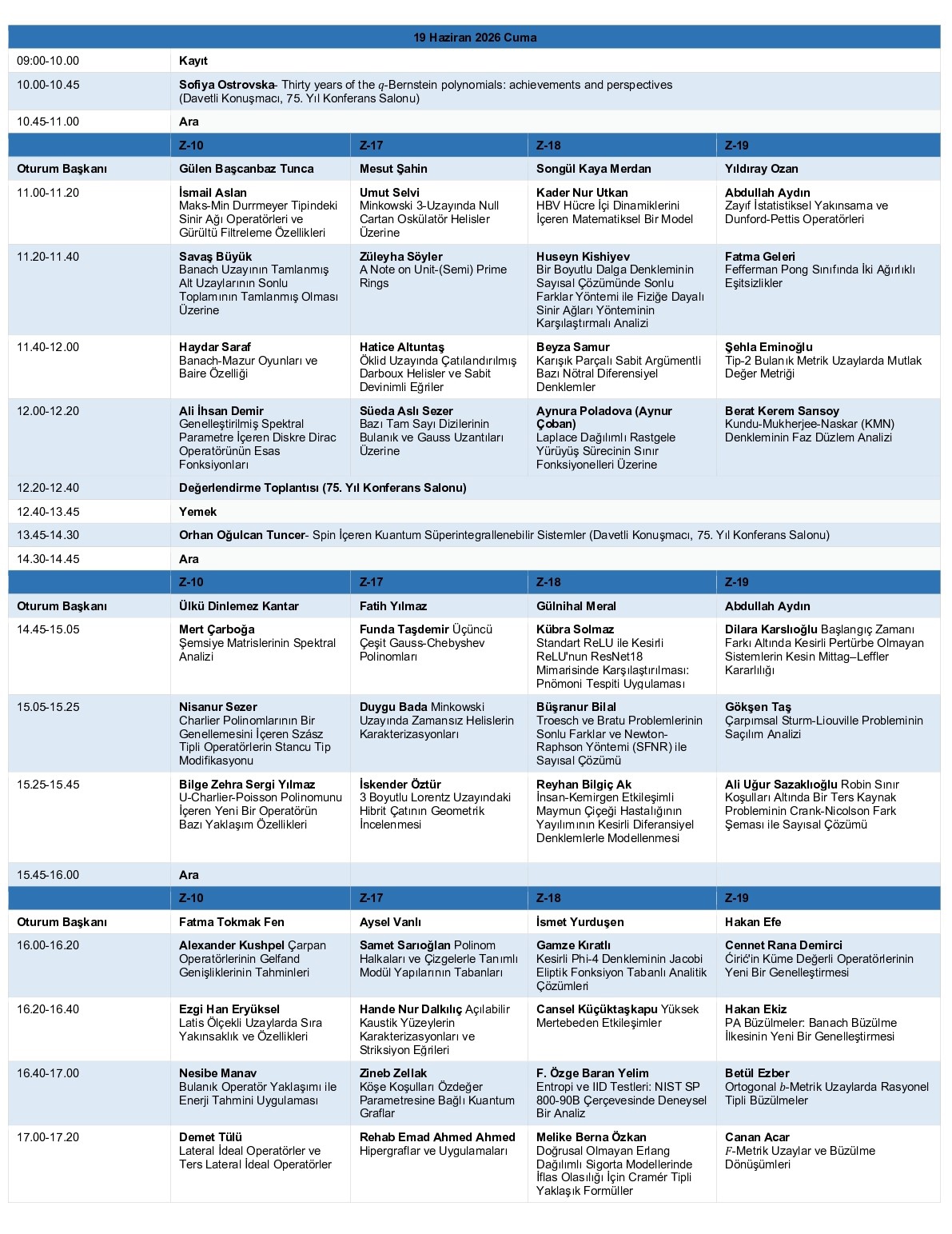 | 19 Haziran 2026 Cuma | | | | |
|---|---|---|---|---|
| 09:00-10.00 | Kayıt | | | |
| 10.00-10.45 | Sofiya Ostrovska- Thirty years of the $q$-Bernstein polynomials: achievements and perspectives (Davetli Konuşmacı, 75. Yıl Konferans Salonu) | | | |
| 10.45-11.00 | Ara | | | |
| | Z-10 | Z-17 | Z-18 | Z-19 |
| Oturum Başkanı | Gülen Başcanbaz Tunca | Mesut Şahin | Songül Kaya Merdan | Yıldıray Ozan |
| 11.00-11.20 | İsmail Aslan Maks-Min Durrmeyer Tipindeki Sinir Ağı Operatörleri ve Gürültü Filtreleme Özellikleri | Umut Selvi Minkowski 3-Uzayında Null Cartan Oskülatör Helisler Üzerine | Kader Nur Utkan HBV Hücre İçi Dinamiklerini İçeren Matematiksel Bir Model | Abdullah Aydın Zayıf İstatistiksel Yakınsama ve Dunford-Pettis Operatörleri |
| 11.20-11.40 | Savaş Büyük Banach Uzayının Tamlanmış Alt Uzaylarının Sonlu Toplamının Tamlanmış Olması Üzerine | Züleyha Söyler A Note on Unit-(Semi) Prime Rings | Huseyn Kishiyev Bir Boyutlu Dalga Denkleminin Sayısal Çözümünde Sonlu Farklar Yöntemi ile Fiziğe Dayalı Sinir Ağları Yönteminin Karşılaştırmalı Analizi | Fatma Geleri Fefferman Pong Sınıfında İki Ağırlıklı Eşitsizlikler |
| 11.40-12.00 | Haydar Saraf Banach-Mazur Oyunları ve Baire Özelliği | Hatice Altuntaş Öklid Uzayında Çatılandırılmış Darboux Helisler ve Sabit Devinimli Eğriler | Beyza Samur Karışık Parçalı Sabit Argümentli Bazı Nötral Diferensiyel Denklemler | Şehla Eminoğlu Tip-2 Bulanık Metrik Uzaylarda Mutlak Değer Metriği |
| 12.00-12.20 | Ali İhsan Demir Genelleştirilmiş Spektral Parametre İçeren Diskre Dirac Operatörünün Esas Fonksiyonları | Süeda Aslı Sezer Bazı Tam Sayı Dizilerinin Bulanık ve Gauss Uzantıları Üzerine | Aynura Poladova (Aynur Çoban) Laplace Dağılımlı Rastgele Yürüyüş Sürecinin Sınır Fonksiyonelleri Üzerine | Berat Kerem Sarısoy Kundu-Mukherjee-Naskar (KMN) Denkleminin Faz Düzlem Analizi |
| 12.20-12.40 | Değerlendirme Toplantısı (75. Yıl Konferans Salonu) | | | |
| 12.40-13.45 | Yemek | | | |
| 13.45-14.30 | Orhan Oğulcan Tuncer- Spin İçeren Kuantum Süperintegrallenebilir Sistemler (Davetli Konuşmacı, 75. Yıl Konferans Salonu) | | | |
| 14.30-14.45 | Ara | | | |
| | Z-10 | Z-17 | Z-18 | Z-19 |
| Oturum Başkanı | Ülkü Dinlemez Kantar | Fatih Yılmaz | Gülnihal Meral | Abdullah Aydın |
| 14.45-15.05 | Mert Çarboğa Şemsiye Matrislerinin Spektral Analizi | Funda Taşdemir Üçüncü Çeşit Gauss-Chebyshev Polinomları | Kübra Solmaz Standart ReLU ile Kesirli ReLU'nun ResNet18 Mimarisinde Karşılaştırılması: Pnömoni Tespiti Uygulaması | Dilara Karslıoğlu Başlangıç Zamanı Farkı Altında Kesirli Pertürbe Olmayan Sistemlerin Kesin Mittag–Leffler Kararlılığı |
| 15.05-15.25 | Nisanur Sezer Charlier Polinomlarının Bir Genellemesini İçeren Szász Tipli Operatörlerin Stancu Tip Modifikasyonu | Duygu Bada Minkowski Uzayında Zamansız Helislerin Karakterizasyonları | Büşranur Bilal Troesch ve Bratu Problemlerinin Sonlu Farklar ve Newton-Raphson Yöntemi (SFNR) ile Sayısal Çözümü | Gökşen Taş Çarpımsal Sturm-Liouville Probleminin Saçılım Analizi |
| 15.25-15.45 | Bilge Zehra Sergi Yılmaz U-Charlier-Poisson Polinomunu İçeren Yeni Bir Operatörün Bazı Yaklaşım Özellikleri | İskender Öztür 3 Boyutlu Lorentz Uzayındaki Hibrit Çatının Geometrik İncelenmesi | Reyhan Bilgiç Ak İnsan-Kemirgen Etkileşimli Maymun Çiçeği Hastalığının Yayılımının Kesirli Diferansiyel Denklemlerle Modellenmesi | Ali Uğur Sazaklıoğlu Robin Sınır Koşulları Altında Bir Ters Kaynak Probleminin Crank-Nicolson Fark Şeması ile Sayısal Çözümü |
| 15.45-16.00 | Ara | | | |
| | Z-10 | Z-17 | Z-18 | Z-19 |
| Oturum Başkanı | Fatma Tokmak Fen | Aysel Vanlı | İsmet Yurduşen | Hakan Efe |
| 16.00-16.20 | Alexander Kushpel Çarpan Operatörlerinin Gelfand Genişliklerinin Tahminleri | Samet Sarıoğlan Polinom Halkaları ve Çizgelerle Tanımlı Modül Yapılarının Tabanları | Gamze Kıratlı Kesirli Phi-4 Denkleminin Jacobi Eliptik Fonksiyon Tabanlı Analitik Çözümleri | Cennet Rana Demirci Ćirić'in Küme Değerli Operatörlerinin Yeni Bir Genelleştirmesi |
| 16.20-16.40 | Ezgi Han Eryüksel Latis Ölçekli Uzaylarda Sıra Yakınsaklık ve Özellikleri | Hande Nur Dalkılıç Açılabilir Kaustik Yüzeylerin Karakterizasyonları ve Striksiyon Eğrileri | Cansel Küçüktaşkapu Yüksek Mertebeden Etkileşimler | Hakan Ekiz PA Büzülmeler: Banach Büzülme İlkesinin Yeni Bir Genelleştirmesi |
| 16.40-17.00 | Nesibe Manav Bulanık Operatör Yaklaşımı ile Enerji Tahmini Uygulaması | Zineb Zellak Köşe Koşulları Özdeğer Parametresine Bağlı Kuantum Graflar | F. Özge Baran Yelim Entropi ve IID Testleri: NIST SP 800-90B Çerçevesinde Deneysel Bir Analiz | Betül Ezber Ortogonal $b$-Metrik Uzaylarda Rasyonel Tipli Büzülmeler |
| 17.00-17.20 | Demet Tülü Lateral İdeal Operatörler ve Ters Lateral İdeal Operatörler | Rehab Emad Ahmed Ahmed Hipergraflar ve Uygulamaları | Melike Berna Özkan Doğrusal Olmayan Erlang Dağılımlı Sigorta Modellerinde İflas Olasılığı İçin Cramér Tipli Yaklaşık Formüller | Canan Acar $F$-Metrik Uzaylar ve Büzülme Dönüşümleri |